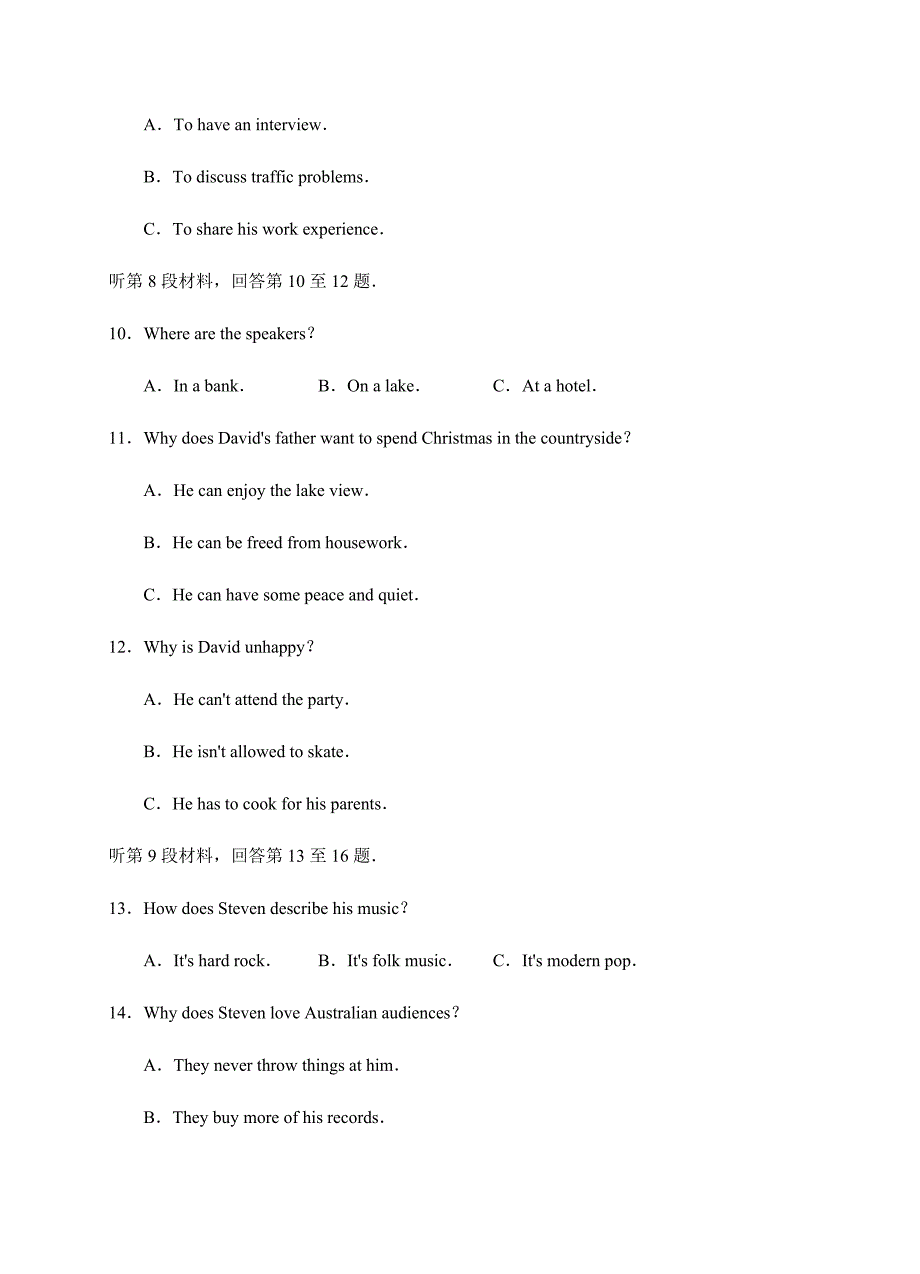 A．To have an interview．

B．To discuss traffic problems．

C．To share his work experience．

听第 8 段材料，回答第 10 至 12 题．

10．Where are the speakers？

A．In a bank．　B．On a lake．　C．At a hotel．

11．Why does David's father want to spend Christmas in the countryside？

A．He can enjoy the lake view．

B．He can be freed from housework．

C．He can have some peace and quiet．

12．Why is David unhappy？

A．He can't attend the party．

B．He isn't allowed to skate．

C．He has to cook for his parents．

听第 9 段材料，回答第 13 至 16 题．

13．How does Steven describe his music？

A．It's hard rock．　B．It's folk music．　C．It's modern pop．

14．Why does Steven love Australian audiences？

A．They never throw things at him．

B．They buy more of his records．